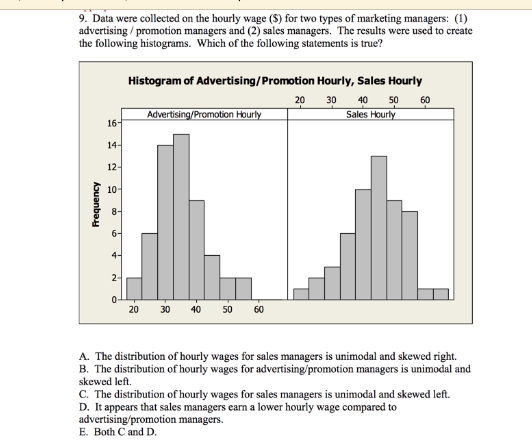 9. Data were collected on the hourly wage ($) for two types of marketing managers: (1) advertising / promotion managers and (2) sales managers. The results were used to create the following histograms. Which of the following statements is true?

Histogram of Advertising/Promotion Hourly, Sales Hourly

20 30 40 50 60

Advertising/Promotion Hourly

Sales Hourly

Frequency

16
14
12
10
8
6
4
2
0

20 30 40 50 60

A. The distribution of hourly wages for sales managers is unimodal and skewed right.
B. The distribution of hourly wages for advertising/promotion managers is unimodal and skewed left.
C. The distribution of hourly wages for sales managers is unimodal and skewed left.
D. It appears that sales managers earn a lower hourly wage compared to advertising/promotion managers.
E. Both C and D.